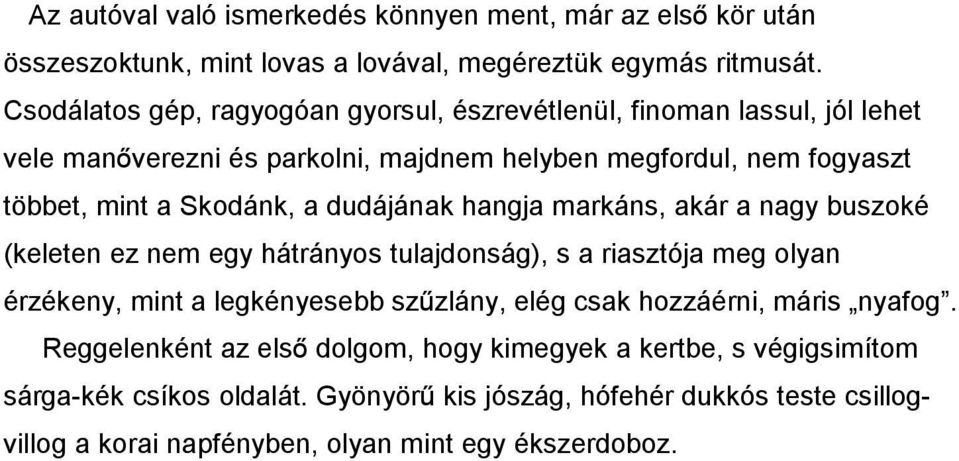 Az autóval való ismerkedés könnyen ment, már az első kör után összeszoktunk, mint lovas a lovával, megéreztük egymás ritmusát. Csodálatos gép, ragyogóan gyorsul, észrevétlenül, finoman lassul, jól lehet vele manőverezni és parkolni, majdnem helyben megfordul, nem fogyaszt többet, mint a Skodánk, a dudájának hangja markáns, akár a nagy buszoké (keleten ez nem egy hátrányos tulajdonság), s a riasztója meg olyan érzékeny, mint a legkényesebb szűzlány, elég csak hozzáérni, máris „nyafog”.

Reggelenként az első dolgom, hogy kimegyek a kertbe, s végigsimítom sárga-kék csíkos oldalát. Gyönyörű kis jószág, hófehér dukkós teste csillog-villog a korai napfényben, olyan mint egy ékszerdoboz.